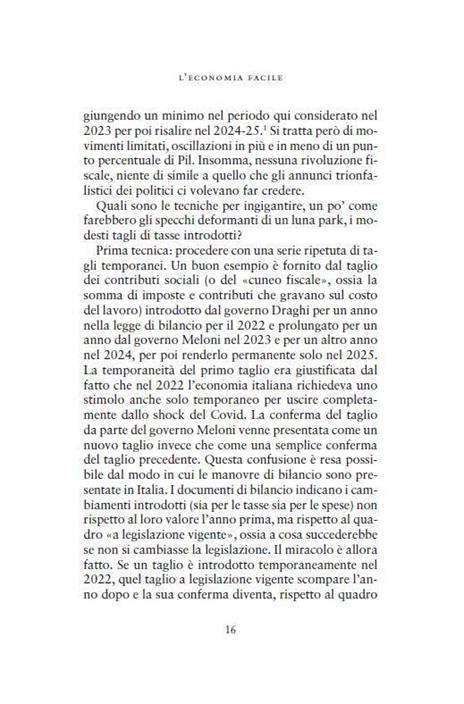 L'ECONOMIA FACILE

giungendo un minimo nel periodo qui considerato nel 2023 per poi risalire nel 2024-25.$^1$ Si tratta però di movimenti limitati, oscillazioni in più e in meno di un punto percentuale di Pil. Insomma, nessuna rivoluzione fiscale, niente di simile a quello che gli annunci trionfalistici dei politici ci volevano far credere.

Quali sono le tecniche per ingigantire, un po' come farebbero gli specchi deformanti di un luna park, i modesti tagli di tasse introdotti?

Prima tecnica: procedere con una serie ripetuta di tagli temporanei. Un buon esempio è fornito dal taglio dei contributi sociali (o del «cuneo fiscale», ossia la somma di imposte e contributi che gravano sul costo del lavoro) introdotto dal governo Draghi per un anno nella legge di bilancio per il 2022 e prolungato per un anno dal governo Meloni nel 2023 e per un altro anno nel 2024, per poi renderlo permanente solo nel 2025. La temporaneità del primo taglio era giustificata dal fatto che nel 2022 l'economia italiana richiedeva uno stimolo anche solo temporaneo per uscire completamente dallo shock del Covid. La conferma del taglio da parte del governo Meloni venne presentata come un nuovo taglio invece che come una semplice conferma del taglio precedente. Questa confusione è resa possibile dal modo in cui le manovre di bilancio sono presentate in Italia. I documenti di bilancio indicano i cambiamenti introdotti (sia per le tasse sia per le spese) non rispetto al loro valore l'anno prima, ma rispetto al quadro «a legislazione vigente», ossia a cosa succederebbe se non si cambiasse la legislazione. Il miracolo è allora fatto. Se un taglio è introdotto temporaneamente nel 2022, quel taglio a legislazione vigente scompare l'anno dopo e la sua conferma diventa, rispetto al quadro

16